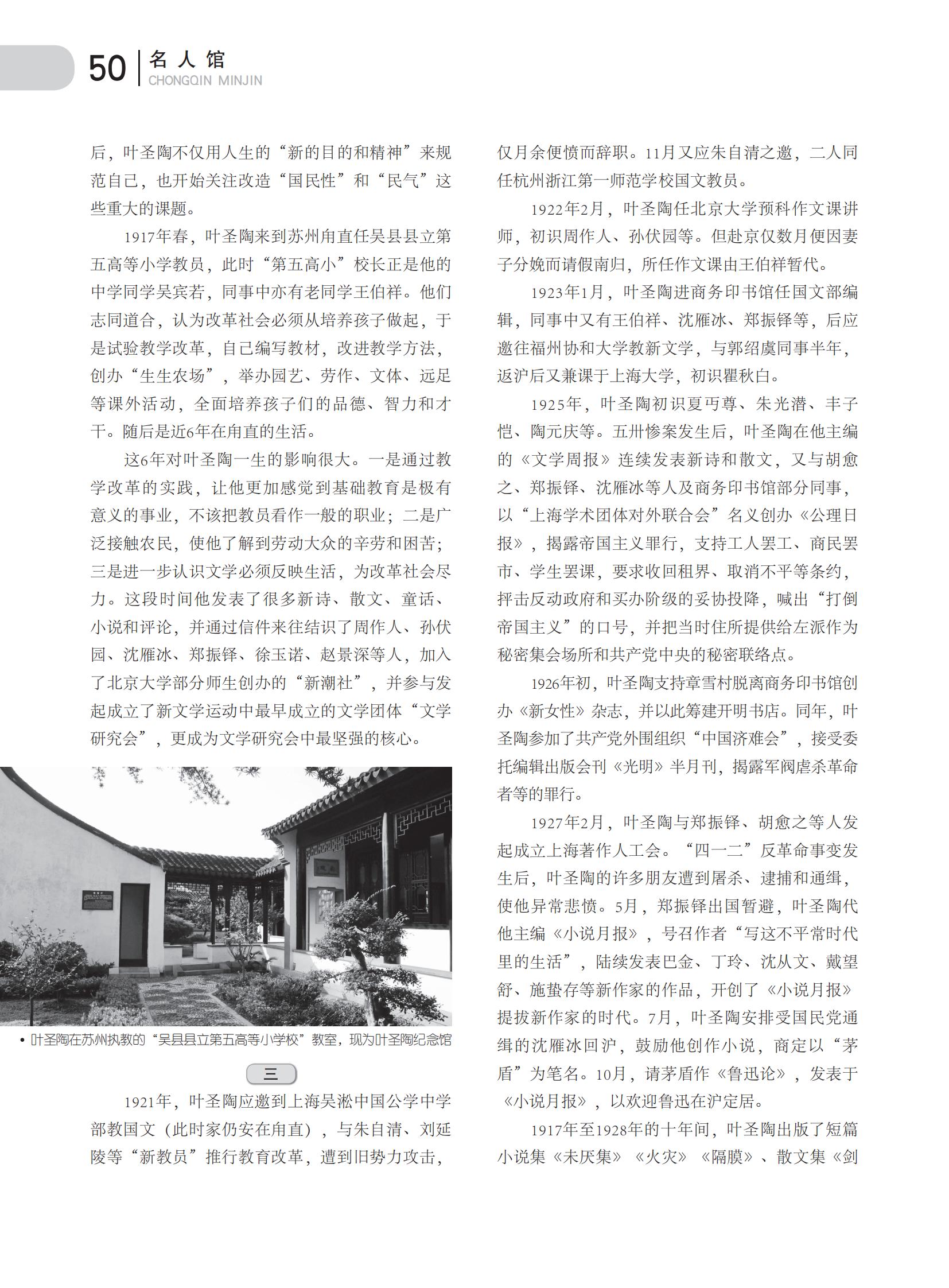 50 名人馆
CHONGQIN MINJIN

后，叶圣陶不仅用人生的“新的目的和精神”来规范自己，也开始关注改造“国民性”和“民气”这些重大的课题。

1917年春，叶圣陶来到苏州甪直任吴县县立第五高等小学教员，此时“第五高小”校长正是他的中学同学吴宾若，同事中亦有老同学王伯祥。他们志同道合，认为改革社会必须从培养孩子做起，于是试验教学改革，自己编写教材，改进教学方法，创办“生生农场”，举办园艺、劳作、文体、远足等课外活动，全面培养孩子们的品德、智力和才干。随后是近6年在甪直的生活。

这6年对叶圣陶一生的影响很大。一是通过教学改革的实践，让他更加感觉到基础教育是极有意义的事业，不该把教员看作一般的职业；二是广泛接触农民，使他了解到劳动大众的辛劳和困苦；三是进一步认识文学必须反映生活，为改革社会尽力。这段时间他发表了很多新诗、散文、童话、小说和评论，并通过信件来往结识了周作人、孙伏园、沈雁冰、郑振铎、徐玉诺、赵景深等人，加入了北京大学部分师生创办的“新潮社”，并参与发起成立了新文学运动中最早成立的文学团体“文学研究会”，更成为文学研究会中最坚强的核心。

• 叶圣陶在苏州执教的“吴县县立第五高等小学校”教室，现为叶圣陶纪念馆

三

1921年，叶圣陶应邀到上海吴淞中国公学中学部教国文（此时家仍安在甪直），与朱自清、刘延陵等“新教员”推行教育改革，遭到旧势力攻击，仅月余便愤而辞职。11月又应朱自清之邀，二人同任杭州浙江第一师范学校国文教员。

1922年2月，叶圣陶任北京大学预科作文课讲师，初识周作人、孙伏园等。但赴京仅数月便因妻子分娩而请假南归，所任作文课由王伯祥暂代。

1923年1月，叶圣陶进商务印书馆任国文部编辑，同事中又有王伯祥、沈雁冰、郑振铎等，后应邀往福州协和大学教新文学，与郭绍虞同事半年，返沪后又兼课于上海大学，初识瞿秋白。

1925年，叶圣陶初识夏丏尊、朱光潜、丰子恺、陶元庆等。五卅惨案发生后，叶圣陶在他主编的《文学周报》连续发表新诗和散文，又与胡愈之、郑振铎、沈雁冰等人及商务印书馆部分同事，以“上海学术团体对外联合会”名义创办《公理日报》，揭露帝国主义罪行，支持工人罢工、商民罢市、学生罢课，要求收回租界、取消不平等条约，抨击反动政府和买办阶级的妥协投降，喊出“打倒帝国主义”的口号，并把当时住所提供给左派作为秘密集会场所和共产党中央的秘密联络点。

1926年初，叶圣陶支持章雪村脱离商务印书馆创办《新女性》杂志，并以此筹建开明书店。同年，叶圣陶参加了共产党外围组织“中国济难会”，接受委托编辑出版会刊《光明》半月刊，揭露军阀虐杀革命者等的罪行。

1927年2月，叶圣陶与郑振铎、胡愈之等人发起成立上海著作人工会。“四一二”反革命事变发生后，叶圣陶的许多朋友遭到屠杀、逮捕和通缉，使他异常悲愤。5月，郑振铎出国暂避，叶圣陶代他主编《小说月报》，号召作者“写这不平常时代里的生活”，陆续发表巴金、丁玲、沈从文、戴望舒、施蛰存等新作家的作品，开创了《小说月报》提拔新作家的时代。7月，叶圣陶安排受国民党通缉的沈雁冰回沪，鼓励他创作小说，商定以“茅盾”为笔名。10月，请茅盾作《鲁迅论》，发表于《小说月报》，以欢迎鲁迅在沪定居。

1917年至1928年的十年间，叶圣陶出版了短篇小说集《未厌集》《火灾》《隔膜》、散文集《剑